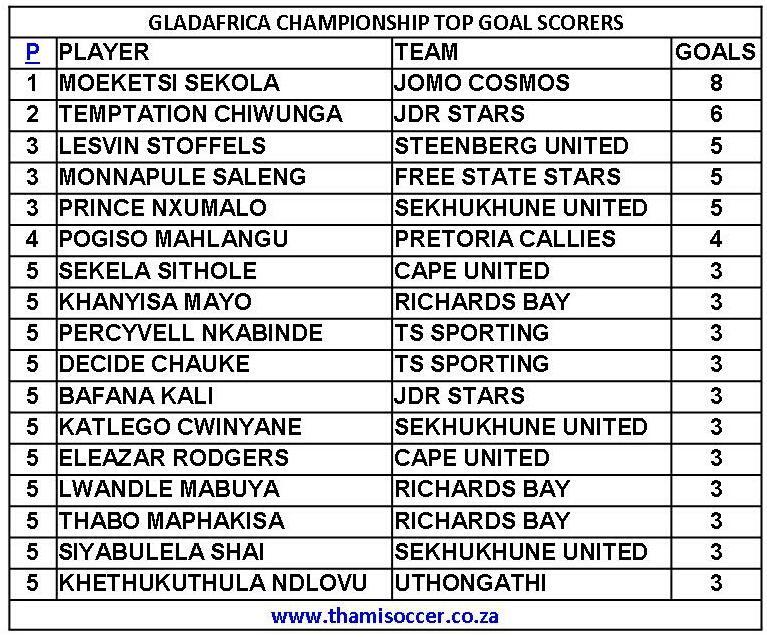 GLADAFRICA CHAMPIONSHIP TOP GOAL SCORERS

| P | PLAYER | TEAM | GOALS |
|---|---|---|---|
| 1 | MOEKETSI SEKOLA | JOMO COSMOS | 8 |
| 2 | TEMPTATION CHIWUNGA | JDR STARS | 6 |
| 3 | LESVIN STOFFELS | STEENBERG UNITED | 5 |
| 3 | MONNAPULE SALENG | FREE STATE STARS | 5 |
| 3 | PRINCE NXUMALO | SEKHUKHUNE UNITED | 5 |
| 4 | POGISO MAHLANGU | PRETORIA CALLIES | 4 |
| 5 | SEKELA SITHOLE | CAPE UNITED | 3 |
| 5 | KHANYISA MAYO | RICHARDS BAY | 3 |
| 5 | PERCYVELL NKABINDE | TS SPORTING | 3 |
| 5 | DECIDE CHAUKE | TS SPORTING | 3 |
| 5 | BAFANA KALI | JDR STARS | 3 |
| 5 | KATLEGO CWINYANE | SEKHUKHUNE UNITED | 3 |
| 5 | ELEAZAR RODGERS | CAPE UNITED | 3 |
| 5 | LWANDLE MABUYA | RICHARDS BAY | 3 |
| 5 | THABO MAPHAKISA | RICHARDS BAY | 3 |
| 5 | SIYABULELA SHAI | SEKHUKHUNE UNITED | 3 |
| 5 | KHETHUKUTHULA NDLOVU | UTHONGATHI | 3 |

www.thamisoccer.co.za